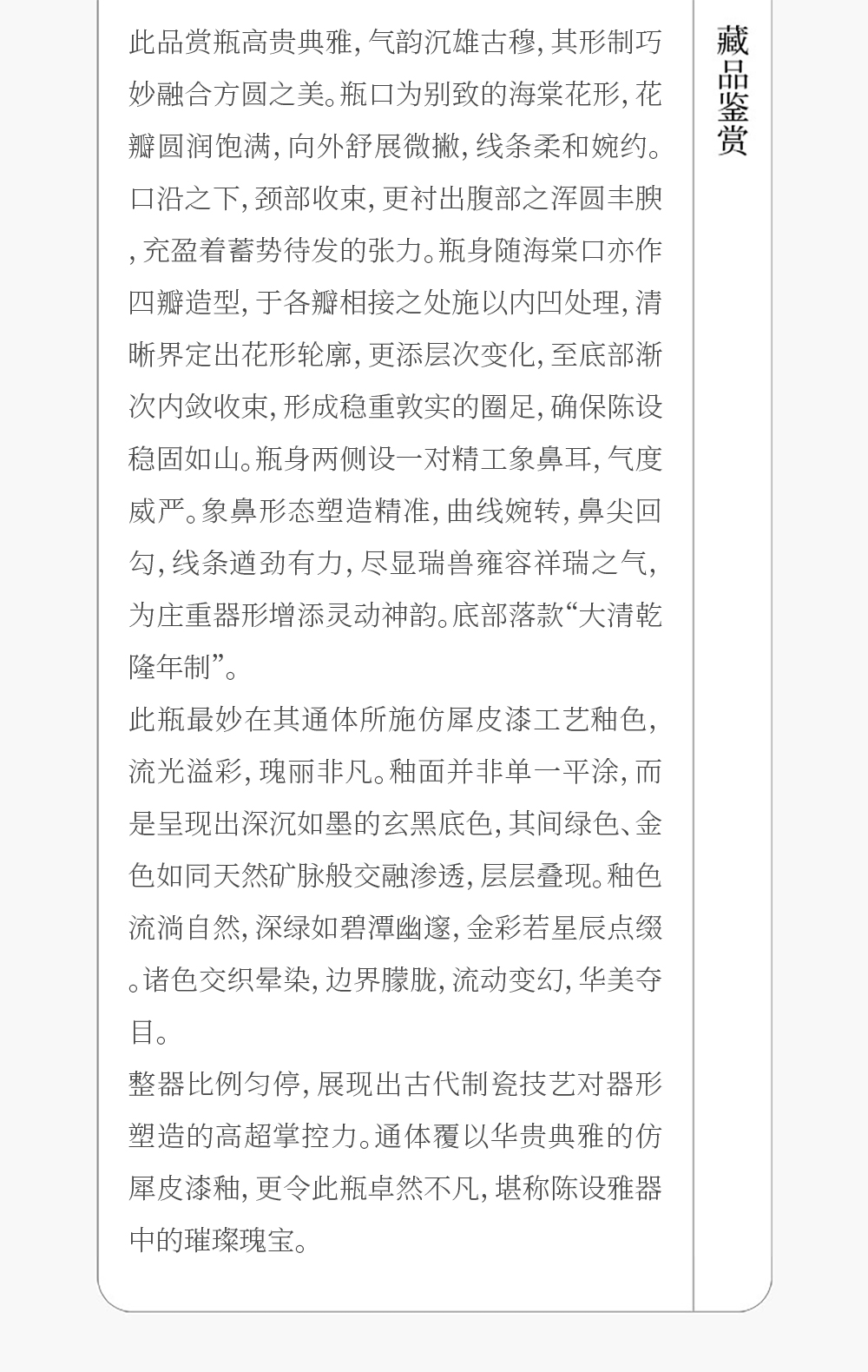 藏品鉴赏

此品赏瓶高贵典雅，气韵沉雄古穆，其形制巧妙融合方圆之美。瓶口为别致的海棠花形，花瓣圆润饱满，向外舒展微撇，线条柔和婉约。口沿之下，颈部收束，更衬出腹部之浑圆丰腴，充盈着蓄势待发的张力。瓶身随海棠口亦作四瓣造型，于各瓣相接之处施以内凹处理，清晰界定出花形轮廓，更添层次变化，至底部渐次内敛收束，形成稳重敦实的圈足，确保陈设稳固如山。瓶身两侧设一对精工象鼻耳，气度威严。象鼻形态塑造精准，曲线婉转，鼻尖回勾，线条遒劲有力，尽显瑞兽雍容祥瑞之气，为庄重器形增添灵动神韵。底部落款“大清乾隆年制”。

此瓶最妙在其通体所施仿犀皮漆工艺釉色，流光溢彩，瑰丽非凡。釉面并非单一平涂，而是呈现出深沉如墨的玄黑底色，其间绿色、金色如同天然矿脉般交融渗透，层层叠现。釉色流淌自然，深绿如碧潭幽邃，金彩若星辰点缀。诸色交织晕染，边界朦胧，流动变幻，华美夺目。

整器比例匀停，展现出古代制瓷技艺对器形塑造的高超掌控力。通体覆以华贵典雅的仿犀皮漆釉，更令此瓶卓然不凡，堪称陈设雅器中的璀璨瑰宝。